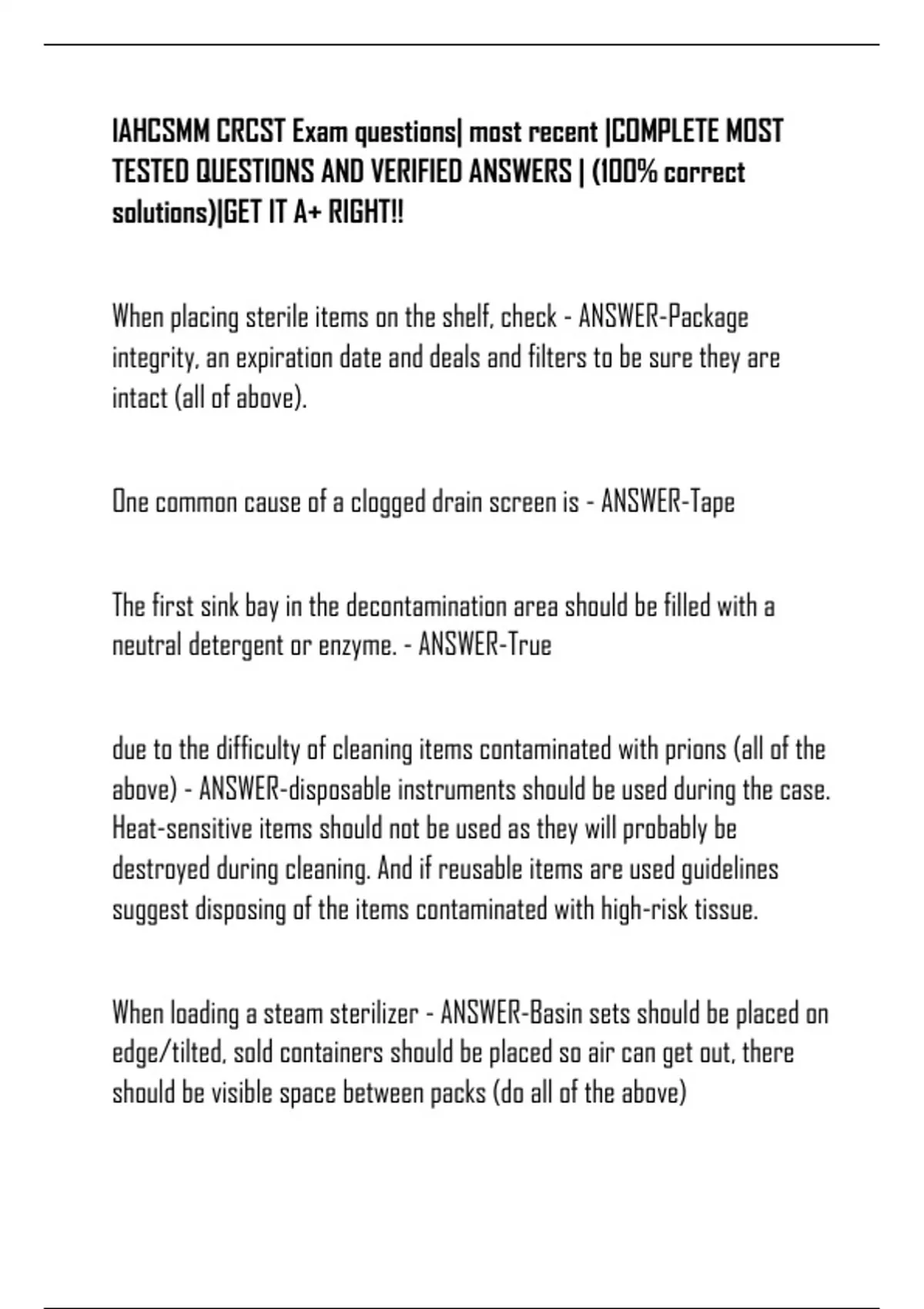 IAHCSMM CRCST Exam questions| most recent |COMPLETE MOST TESTED QUESTIONS AND VERIFIED ANSWERS | (100% correct solutions)|GET IT A+ RIGHT!!

When placing sterile items on the shelf, check - ANSWER-Package integrity, an expiration date and deals and filters to be sure they are intact (all of above).

One common cause of a clogged drain screen is - ANSWER-Tape

The first sink bay in the decontamination area should be filled with a neutral detergent or enzyme. - ANSWER-True

due to the difficulty of cleaning items contaminated with prions (all of the above) - ANSWER-disposable instruments should be used during the case. Heat-sensitive items should not be used as they will probably be destroyed during cleaning. And if reusable items are used guidelines suggest disposing of the items contaminated with high-risk tissue.

When loading a steam sterilizer - ANSWER-Basin sets should be placed on edge/tilted, sold containers should be placed so air can get out, there should be visible space between packs (do all of the above)